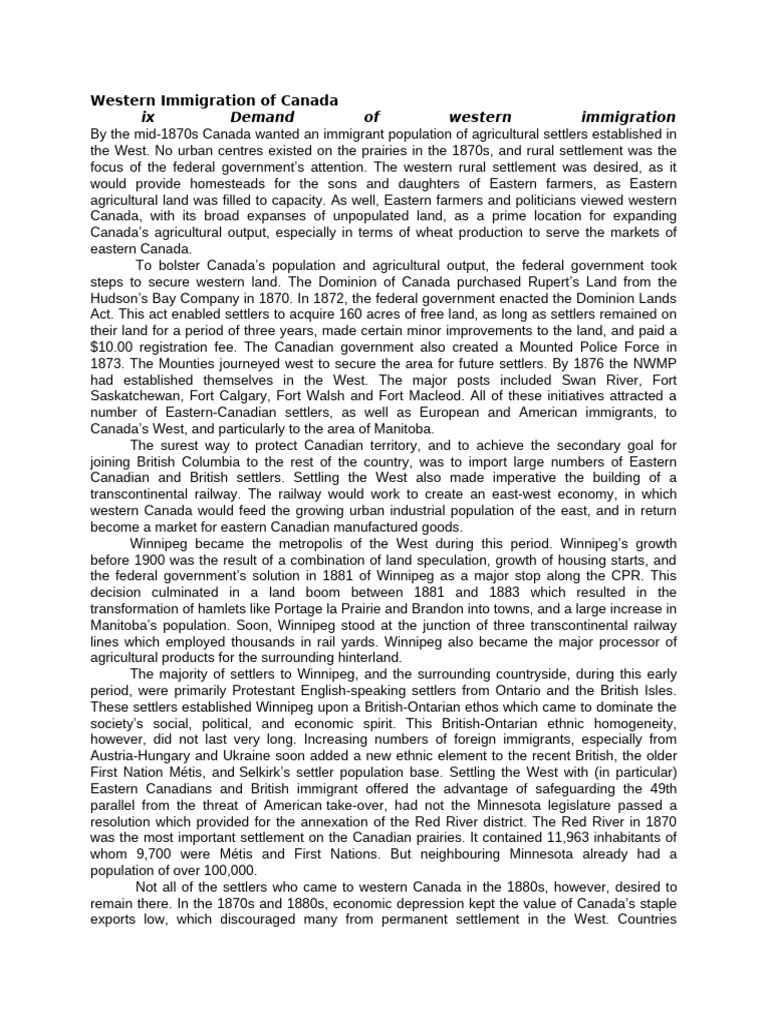 Western Immigration of Canada

ix Demand of western immigration

By the mid-1870s Canada wanted an immigrant population of agricultural settlers established in the West. No urban centres existed on the prairies in the 1870s, and rural settlement was the focus of the federal government's attention. The western rural settlement was desired, as it would provide homesteads for the sons and daughters of Eastern farmers, as Eastern agricultural land was filled to capacity. As well, Eastern farmers and politicians viewed western Canada, with its broad expanses of unpopulated land, as a prime location for expanding Canada's agricultural output, especially in terms of wheat production to serve the markets of eastern Canada.

To bolster Canada's population and agricultural output, the federal government took steps to secure western land. The Dominion of Canada purchased Rupert's Land from the Hudson's Bay Company in 1870. In 1872, the federal government enacted the Dominion Lands Act. This act enabled settlers to acquire 160 acres of free land, as long as settlers remained on their land for a period of three years, made certain minor improvements to the land, and paid a $10.00 registration fee. The Canadian government also created a Mounted Police Force in 1873. The Mounties journeyed west to secure the area for future settlers. By 1876 the NWMP had established themselves in the West. The major posts included Swan River, Fort Saskatchewan, Fort Calgary, Fort Walsh and Fort Macleod. All of these initiatives attracted a number of Eastern-Canadian settlers, as well as European and American immigrants, to Canada's West, and particularly to the area of Manitoba.

The surest way to protect Canadian territory, and to achieve the secondary goal for joining British Columbia to the rest of the country, was to import large numbers of Eastern Canadian and British settlers. Settling the West also made imperative the building of a transcontinental railway. The railway would work to create an east-west economy, in which western Canada would feed the growing urban industrial population of the east, and in return become a market for eastern Canadian manufactured goods.

Winnipeg became the metropolis of the West during this period. Winnipeg's growth before 1900 was the result of a combination of land speculation, growth of housing starts, and the federal government's solution in 1881 of Winnipeg as a major stop along the CPR. This decision culminated in a land boom between 1881 and 1883 which resulted in the transformation of hamlets like Portage la Prairie and Brandon into towns, and a large increase in Manitoba's population. Soon, Winnipeg stood at the junction of three transcontinental railway lines which employed thousands in rail yards. Winnipeg also became the major processor of agricultural products for the surrounding hinterland.

The majority of settlers to Winnipeg, and the surrounding countryside, during this early period, were primarily Protestant English-speaking settlers from Ontario and the British Isles. These settlers established Winnipeg upon a British-Ontarian ethos which came to dominate the society's social, political, and economic spirit. This British-Ontarian ethnic homogeneity, however, did not last very long. Increasing numbers of foreign immigrants, especially from Austria-Hungary and Ukraine soon added a new ethnic element to the recent British, the older First Nation Métis, and Selkirk's settler population base. Settling the West with (in particular) Eastern Canadians and British immigrant offered the advantage of safeguarding the 49th parallel from the threat of American take-over, had not the Minnesota legislature passed a resolution which provided for the annexation of the Red River district. The Red River in 1870 was the most important settlement on the Canadian prairies. It contained 11,963 inhabitants of whom 9,700 were Métis and First Nations. But neighbouring Minnesota already had a population of over 100,000.

Not all of the settlers who came to western Canada in the 1880s, however, desired to remain there. In the 1870s and 1880s, economic depression kept the value of Canada's staple exports low, which discouraged many from permanent settlement in the West. Countries